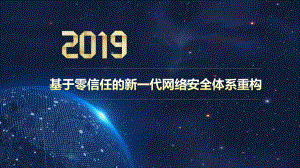 2019

基于零信任的新一代网络安全体系重构